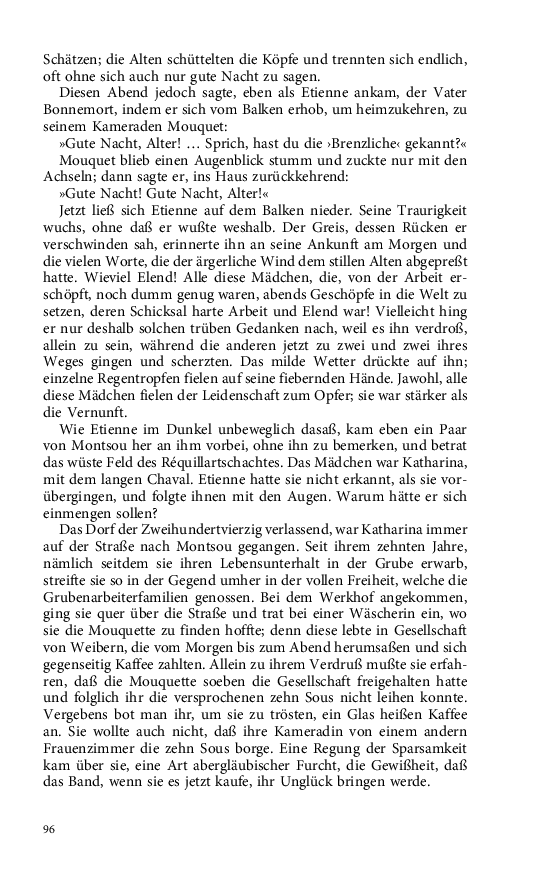 Schätzen; die Alten schüttelten die Köpfe und trennten sich endlich, oft ohne sich auch nur gute Nacht zu sagen.

Diesen Abend jedoch sagte, eben als Etienne ankam, der Vater Bonnemort, indem er sich vom Balken erhob, um heimzukehren, zu seinem Kameraden Mouquet:

»Gute Nacht, Alter! … Sprich, hast du die ›Brenzliche‹ gekannt?«

Mouquet blieb einen Augenblick stumm und zuckte nur mit den Achseln; dann sagte er, ins Haus zurückkehrend:

»Gute Nacht! Gute Nacht, Alter!«

Jetzt ließ sich Etienne auf dem Balken nieder. Seine Traurigkeit wuchs, ohne daß er wußte weshalb. Der Greis, dessen Rücken er verschwinden sah, erinnerte ihn an seine Ankunft am Morgen und die vielen Worte, die der ärgerliche Wind dem stillen Alten abgepreßt hatte. Wieviel Elend! Alle diese Mädchen, die, von der Arbeit erschöpft, noch dumm genug waren, abends Geschöpfe in die Welt zu setzen, deren Schicksal harte Arbeit und Elend war! Vielleicht hing er nur deshalb solchen trüben Gedanken nach, weil es ihn verdroß, allein zu sein, während die anderen jetzt zu zwei und zwei ihres Weges gingen und scherzten. Das milde Wetter drückte auf ihn; einzelne Regentropfen fielen auf seine fiebernden Hände. Jawohl, alle diese Mädchen fielen der Leidenschaft zum Opfer; sie war stärker als die Vernunft.

Wie Etienne im Dunkel unbeweglich dasaß, kam eben ein Paar von Montsou her an ihm vorbei, ohne ihn zu bemerken, und betrat das wüste Feld des Réquillartschachtes. Das Mädchen war Katharina, mit dem langen Chaval. Etienne hatte sie nicht erkannt, als sie vorübergingen, und folgte ihnen mit den Augen. Warum hätte er sich einmengen sollen?

Das Dorf der Zweihundertvierzig verlassend, war Katharina immer auf der Straße nach Montsou gegangen. Seit ihrem zehnten Jahre, nämlich seitdem sie ihren Lebensunterhalt in der Grube erwarb, streifte sie so in der Gegend umher in der vollen Freiheit, welche die Grubenarbeiterfamilien genossen. Bei dem Werkhof angekommen, ging sie quer über die Straße und trat bei einer Wäscherin ein, wo sie die Mouquette zu finden hoffte; denn diese lebte in Gesellschaft von Weibern, die vom Morgen bis zum Abend herumsaßen und sich gegenseitig Kaffee zahlten. Allein zu ihrem Verdruß mußte sie erfahren, daß die Mouquette soeben die Gesellschaft freigehalten hatte und folglich ihr die versprochenen zehn Sous nicht leihen konnte. Vergebens bot man ihr, um sie zu trösten, ein Glas heißen Kaffee an. Sie wollte auch nicht, daß ihre Kameradin von einem andern Frauenzimmer die zehn Sous borge. Eine Regung der Sparsamkeit kam über sie, eine Art abergläubischer Furcht, die Gewißheit, daß das Band, wenn sie es jetzt kaufe, ihr Unglück bringen werde.

96